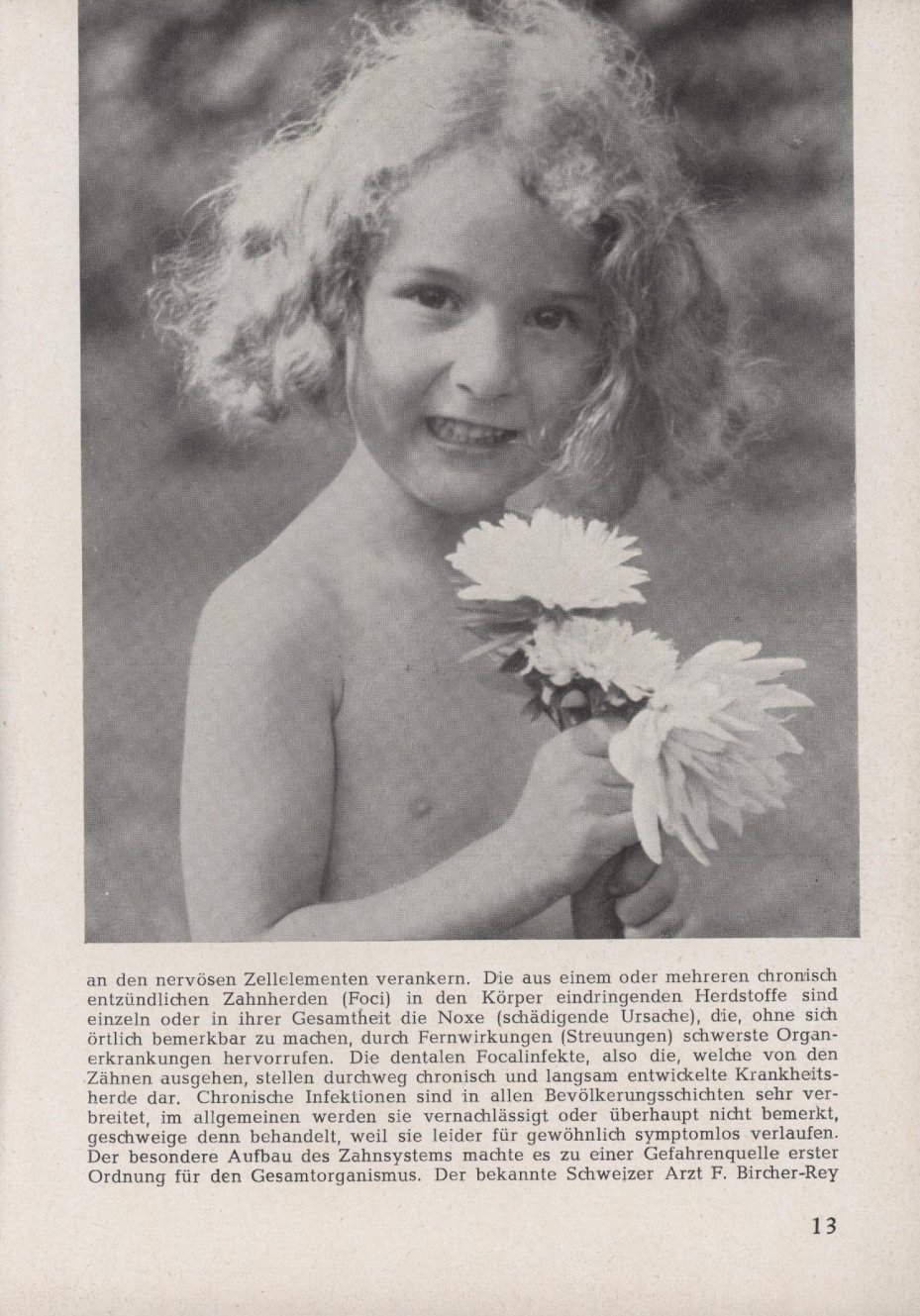 an den nervösen Zellelementen verankern. Die aus einem oder mehreren chronisch entzündlichen Zahnherden (Foci) in den Körper eindringenden Herdstoffe sind einzeln oder in ihrer Gesamtheit die Noxe (schädigende Ursache), die, ohne sich örtlich bemerkbar zu machen, durch Fernwirkungen (Streuungen) schwerste Organerkrankungen hervorrufen. Die dentalen Focalinfekte, also die, welche von den Zähnen ausgehen, stellen durchweg chronisch und langsam entwickelte Krankheitsherde dar. Chronische Infektionen sind in allen Bevölkerungsschichten sehr verbreitet, im allgemeinen werden sie vernachlässigt oder überhaupt nicht bemerkt, geschweige denn behandelt, weil sie leider für gewöhnlich symptomlos verlaufen. Der besondere Aufbau des Zahnsystems machte es zu einer Gefahrenquelle erster Ordnung für den Gesamtorganismus. Der bekannte Schweizer Arzt F. Bircher-Rey

13